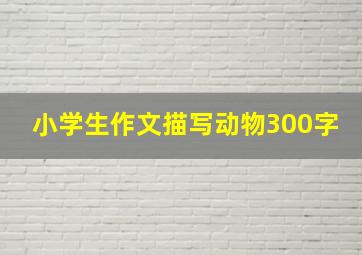 小学生作文描写动物300字